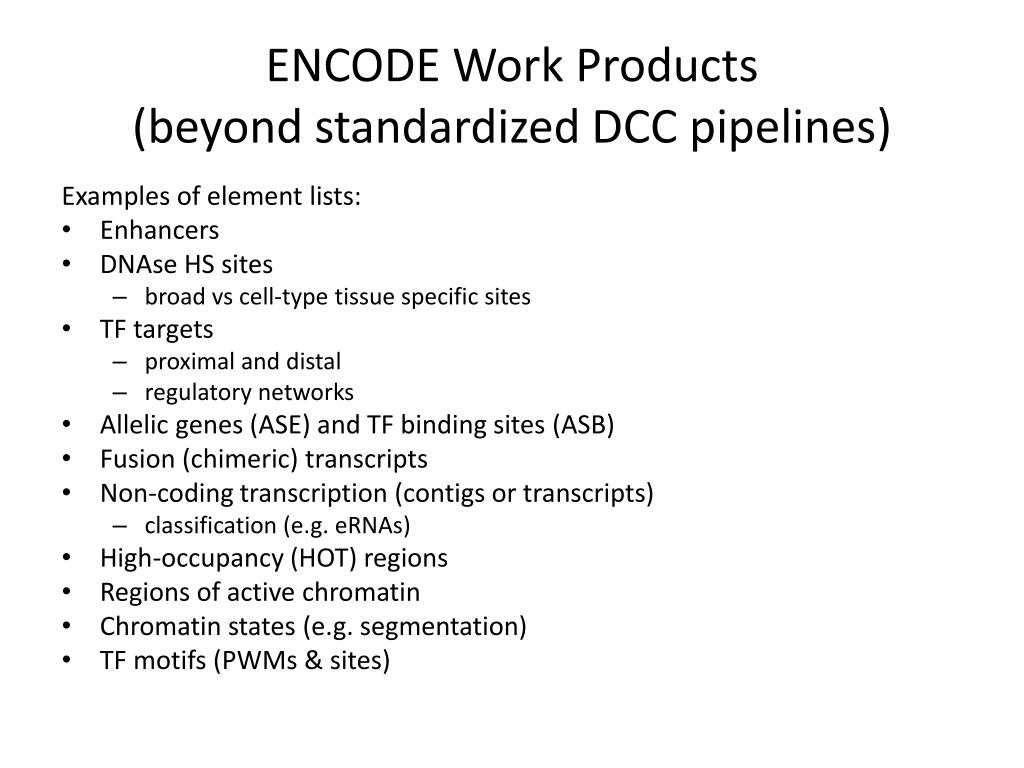 ENCODE Work Products
(beyond standardized DCC pipelines)

Examples of element lists:
• Enhancers
• DNAse HS sites
  – broad vs cell-type tissue specific sites
• TF targets
  – proximal and distal
  – regulatory networks
• Allelic genes (ASE) and TF binding sites (ASB)
• Fusion (chimeric) transcripts
• Non-coding transcription (contigs or transcripts)
  – classification (e.g. eRNAs)
• High-occupancy (HOT) regions
• Regions of active chromatin
• Chromatin states (e.g. segmentation)
• TF motifs (PWMs & sites)